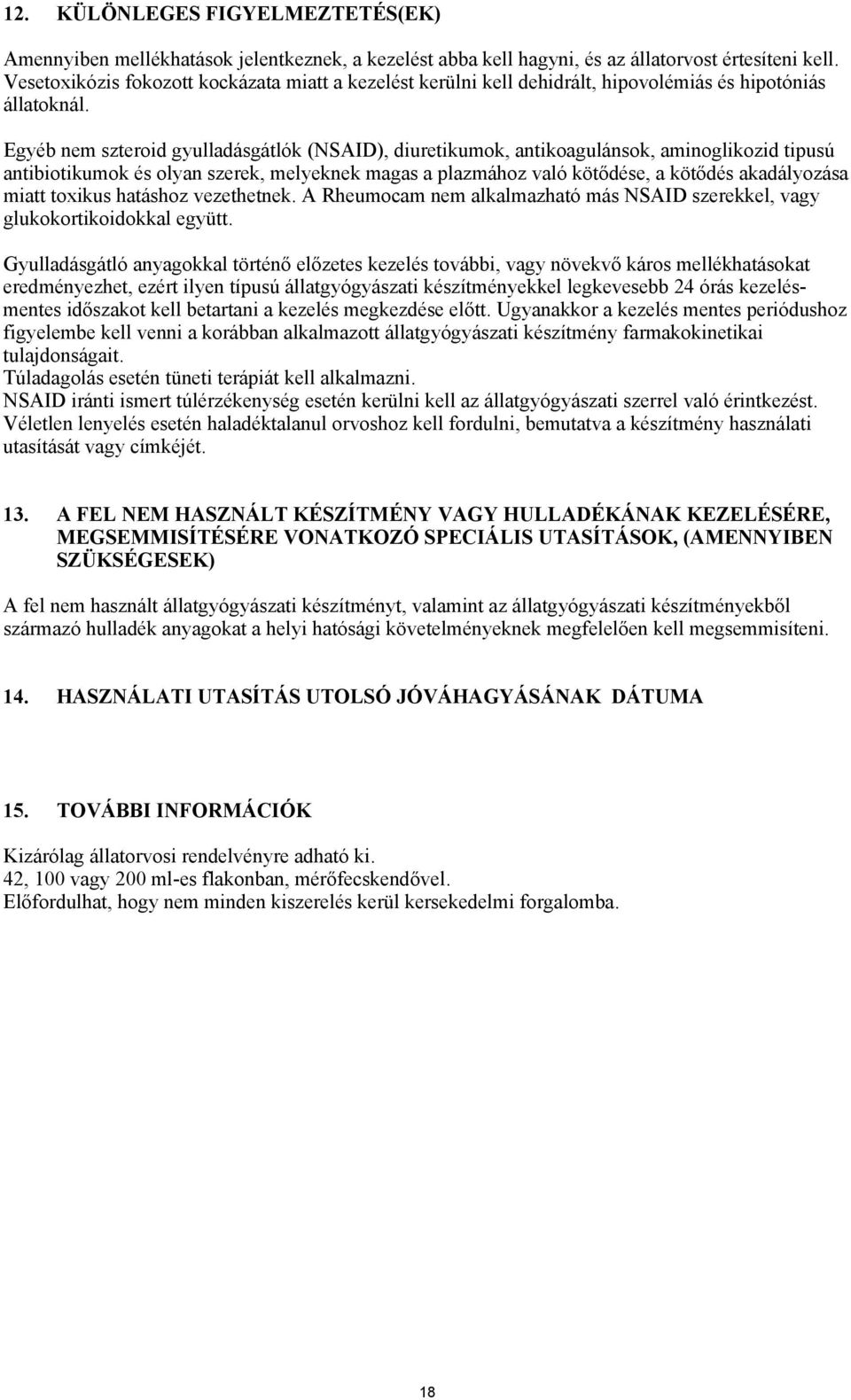 12. KÜLÖNLEGES FIGYELMEZTETÉS(EK)

Amennyiben mellékhatások jelentkeznek, a kezelést abba kell hagyni, és az állatorvost értesíteni kell. Vesetoxikózis fokozott kockázata miatt a kezelést kerülni kell dehidrált, hipovolémiás és hipotóniás állatoknál.

Egyéb nem szteroid gyulladásgátlók (NSAID), diuretikumok, antikoagulánsok, aminoglikozid tipusú antibiotikumok és olyan szerek, melyeknek magas a plazmához való kötődése, a kötődés akadályozása miatt toxikus hatáshoz vezethetnek. A Rheumocam nem alkalmazható más NSAID szerekkel, vagy glukokortikoidokkal együtt.

Gyulladásgátló anyagokkal történő előzetes kezelés további, vagy növekvő káros mellékhatásokat eredményezhet, ezért ilyen típusú állatgyógyászati készítményekkel legkevesebb 24 órás kezelésmentes időszakot kell betartani a kezelés megkezdése előtt. Ugyanakkor a kezelés mentes periódushoz figyelembe kell venni a korábban alkalmazott állatgyógyászati készítmény farmakokinetikai tulajdonságait.
Túladagolás esetén tüneti terápiát kell alkalmazni.
NSAID iránti ismert túlérzékenység esetén kerülni kell az állatgyógyászati szerrel való érintkezést.
Véletlen lenyelés esetén haladéktalanul orvoshoz kell fordulni, bemutatva a készítmény használati utasítását vagy címkéjét.

13. A FEL NEM HASZNÁLT KÉSZÍTMÉNY VAGY HULLADÉKÁNAK KEZELÉSÉRE, MEGSEMMISÍTÉSÉRE VONATKOZÓ SPECIÁLIS UTASÍTÁSOK, (AMENNYIBEN SZÜKSÉGESEK)

A fel nem használt állatgyógyászati készítményt, valamint az állatgyógyászati készítményekből származó hulladék anyagokat a helyi hatósági követelményeknek megfelelően kell megsemmisíteni.

14. HASZNÁLATI UTASÍTÁS UTOLSÓ JÓVÁHAGYÁSÁNAK DÁTUMA

15. TOVÁBBI INFORMÁCIÓK

Kizárólag állatorvosi rendelvényre adható ki.
42, 100 vagy 200 ml-es flakonban, mérőfecskendővel.
Előfordulhat, hogy nem minden kiszerelés kerül kersekedelmi forgalomba.

18